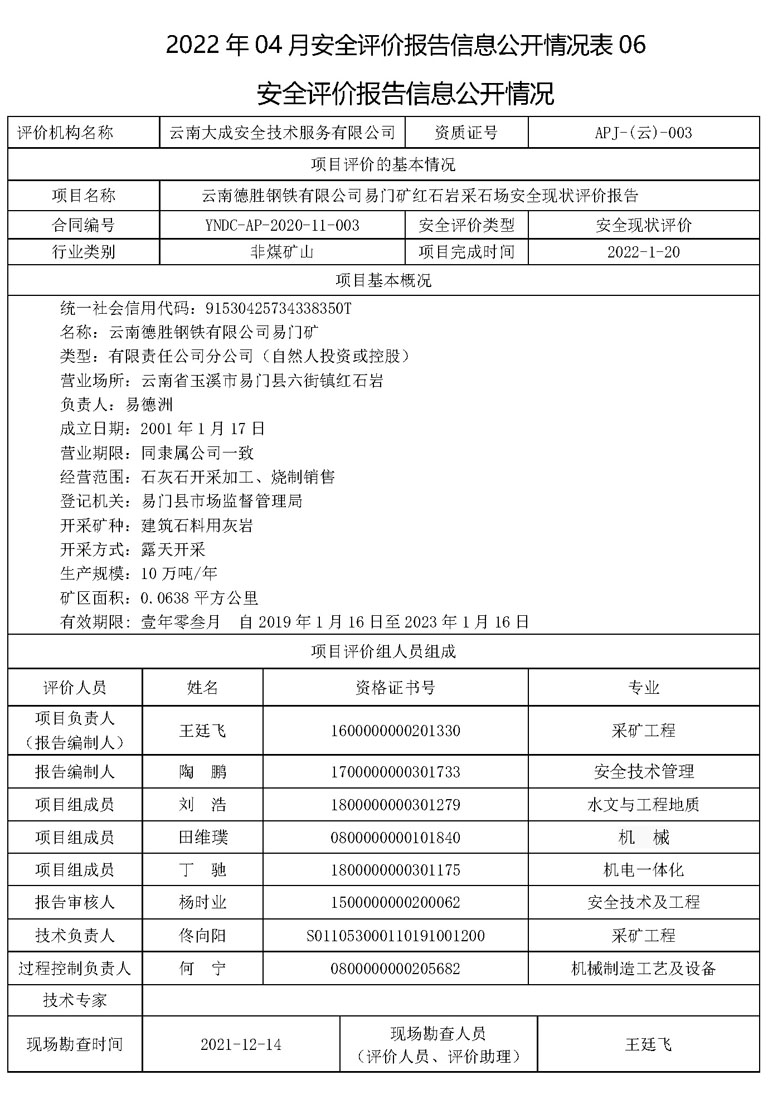 2022 年 04 月安全评价报告信息公开情况表 06

安全评价报告信息公开情况

| 评价机构名称 | 云南大成安全技术服务有限公司 | 资质证号 | APJ-(云)-003 |
|---|---|---|---|
| 项目评价的基本情况 | | | |
| 项目名称 | 云南德胜钢铁有限公司易门矿红石岩采石场安全现状评价报告 | | |
| 合同编号 | YNDC-AP-2020-11-003 | 安全评价类型 | 安全现状评价 |
| 行业类别 | 非煤矿山 | 项目完成时间 | 2022-1-20 |
| 项目基本概况 | | | |

统一社会信用代码：91530425734338350T
名称：云南德胜钢铁有限公司易门矿
类型：有限责任公司分公司（自然人投资或控股）
营业场所：云南省玉溪市易门县六街镇红石岩
负责人：易德洲
成立日期：2001 年 1 月 17 日
营业期限：同隶属公司一致
经营范围：石灰石开采加工、烧制销售
登记机关：易门县市场监督管理局
开采矿种：建筑石料用灰岩
开采方式：露天开采
生产规模：10 万吨/年
矿区面积：0.0638 平方公里
有效期限：壹年零叁月　自 2019 年 1 月 16 日至 2023 年 1 月 16 日

项目评价组人员组成

| 评价人员 | 姓名 | 资格证书号 | 专业 |
|---|---|---|---|
| 项目负责人（报告编制人） | 王廷飞 | 1600000000201330 | 采矿工程 |
| 报告编制人 | 陶　鹏 | 1700000000301733 | 安全技术管理 |
| 项目组成员 | 刘　浩 | 1800000000301279 | 水文与工程地质 |
| 项目组成员 | 田维璞 | 0800000000101840 | 机　械 |
| 项目组成员 | 丁　驰 | 1800000000301175 | 机电一体化 |
| 报告审核人 | 杨时业 | 1500000000200062 | 安全技术及工程 |
| 技术负责人 | 佟向阳 | S011053000110191001200 | 采矿工程 |
| 过程控制负责人 | 何　宁 | 0800000000205682 | 机械制造工艺及设备 |
| 技术专家 | | | |

| 现场勘查时间 | 2021-12-14 | 现场勘查人员（评价人员、评价助理） | 王廷飞 |
|---|---|---|---|